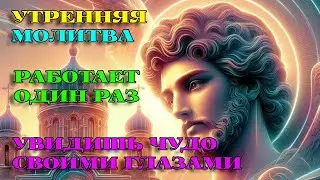 УТРЕННЯЯ
МОЛИТВА

РАБОТАЕТ
ОДИН РАЗ

УВИДИШЬ ЧУДО
СВОИМИ ГЛАЗАМИ